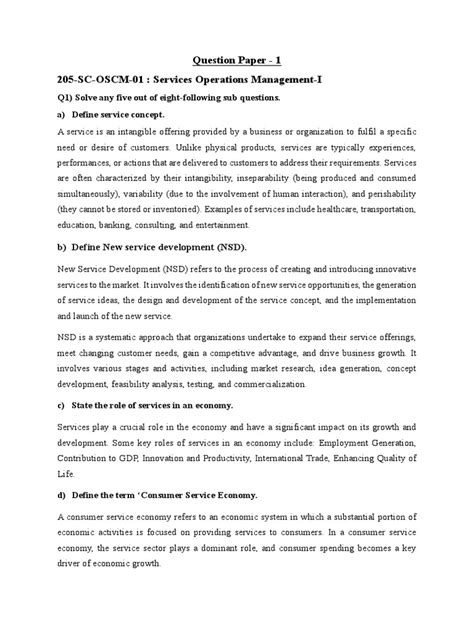 Question Paper - 1

205-SC-OSCM-01 : Services Operations Management-I

Q1) Solve any five out of eight-following sub questions.

a) Define service concept.

A service is an intangible offering provided by a business or organization to fulfil a specific need or desire of customers. Unlike physical products, services are typically experiences, performances, or actions that are delivered to customers to address their requirements. Services are often characterized by their intangibility, inseparability (being produced and consumed simultaneously), variability (due to the involvement of human interaction), and perishability (they cannot be stored or inventoried). Examples of services include healthcare, transportation, education, banking, consulting, and entertainment.

b) Define New service development (NSD).

New Service Development (NSD) refers to the process of creating and introducing innovative services to the market. It involves the identification of new service opportunities, the generation of service ideas, the design and development of the service concept, and the implementation and launch of the new service.

NSD is a systematic approach that organizations undertake to expand their service offerings, meet changing customer needs, gain a competitive advantage, and drive business growth. It involves various stages and activities, including market research, idea generation, concept development, feasibility analysis, testing, and commercialization.

c) State the role of services in an economy.

Services play a crucial role in the economy and have a significant impact on its growth and development. Some key roles of services in an economy include: Employment Generation, Contribution to GDP, Innovation and Productivity, International Trade, Enhancing Quality of Life.

d) Define the term 'Consumer Service Economy.

A consumer service economy refers to an economic system in which a substantial portion of economic activities is focused on providing services to consumers. In a consumer service economy, the service sector plays a dominant role, and consumer spending becomes a key driver of economic growth.